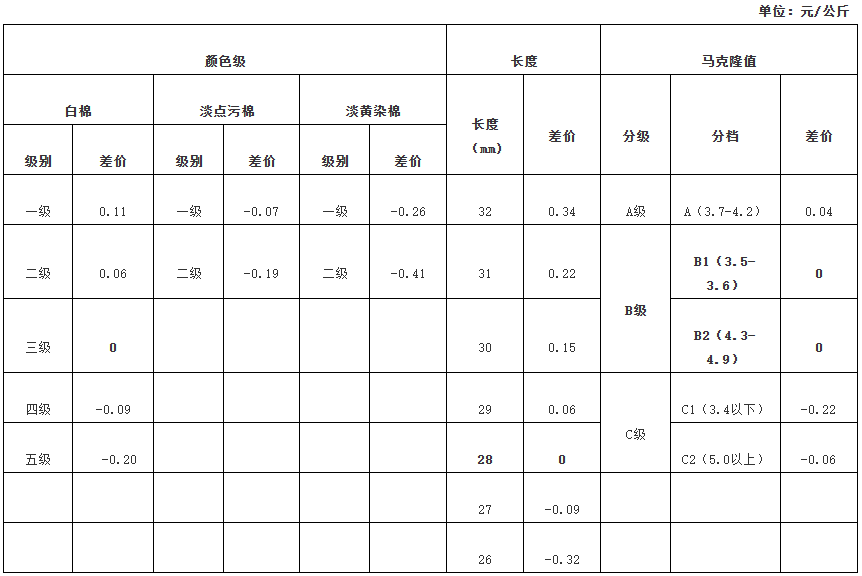 单位：元/公斤

| 颜色级 | | | | | | 长度 | | 马克隆值 | | |
|---|---|---|---|---|---|---|---|---|---|---|
| 白棉 | | 淡点污棉 | | 淡黄染棉 | | 长度（mm） | 差价 | 分级 | 分档 | 差价 |
| 级别 | 差价 | 级别 | 差价 | 级别 | 差价 | | | | | |
| 一级 | 0.11 | 一级 | -0.07 | 一级 | -0.26 | 32 | 0.34 | A级 | A（3.7-4.2） | 0.04 |
| 二级 | 0.06 | 二级 | -0.19 | 二级 | -0.41 | 31 | 0.22 | B级 | B1（3.5-3.6） | 0 |
| 三级 | 0 | | | | | 30 | 0.15 | | B2（4.3-4.9） | 0 |
| 四级 | -0.09 | | | | | 29 | 0.06 | C级 | C1（3.4以下） | -0.22 |
| 五级 | -0.20 | | | | | 28 | 0 | | C2（5.0以上） | -0.06 |
| | | | | | | 27 | -0.09 | | | |
| | | | | | | 26 | -0.32 | | | |